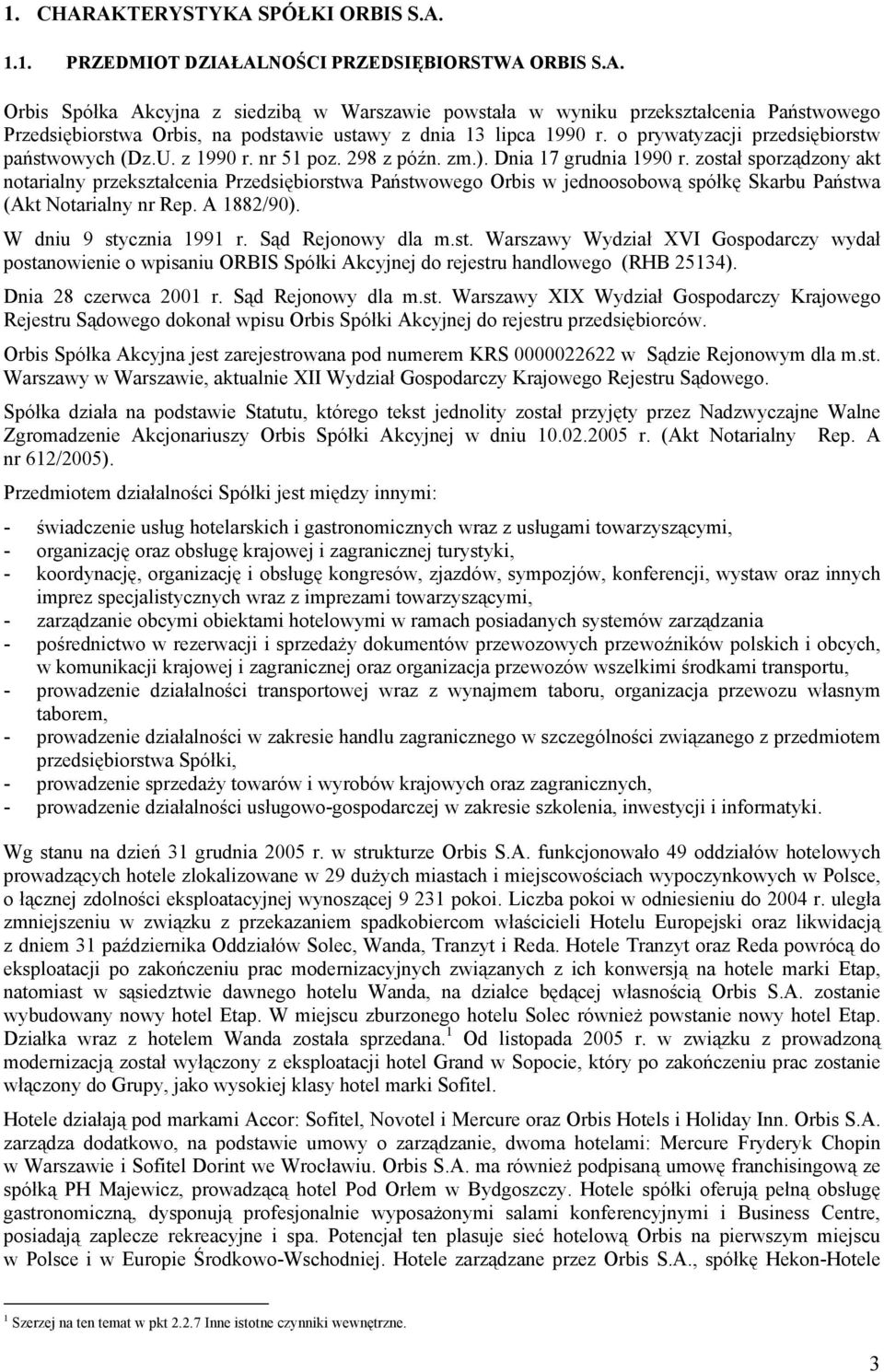 1. CHARAKTERYSTYKA SPÓŁKI ORBIS S.A.

1.1. PRZEDMIOT DZIAŁALNOŚCI PRZEDSIĘBIORSTWA ORBIS S.A.

Orbis Spółka Akcyjna z siedzibą w Warszawie powstała w wyniku przekształcenia Państwowego Przedsiębiorstwa Orbis, na podstawie ustawy z dnia 13 lipca 1990 r. o prywatyzacji przedsiębiorstw państwowych (Dz.U. z 1990 r. nr 51 poz. 298 z późn. zm.). Dnia 17 grudnia 1990 r. został sporządzony akt notarialny przekształcenia Przedsiębiorstwa Państwowego Orbis w jednoosobową spółkę Skarbu Państwa (Akt Notarialny nr Rep. A 1882/90).

W dniu 9 stycznia 1991 r. Sąd Rejonowy dla m.st. Warszawy Wydział XVI Gospodarczy wydał postanowienie o wpisaniu ORBIS Spółki Akcyjnej do rejestru handlowego (RHB 25134).

Dnia 28 czerwca 2001 r. Sąd Rejonowy dla m.st. Warszawy XIX Wydział Gospodarczy Krajowego Rejestru Sądowego dokonał wpisu Orbis Spółki Akcyjnej do rejestru przedsiębiorców.

Orbis Spółka Akcyjna jest zarejestrowana pod numerem KRS 0000022622 w Sądzie Rejonowym dla m.st. Warszawy w Warszawie, aktualnie XII Wydział Gospodarczy Krajowego Rejestru Sądowego.

Spółka działa na podstawie Statutu, którego tekst jednolity został przyjęty przez Nadzwyczajne Walne Zgromadzenie Akcjonariuszy Orbis Spółki Akcyjnej w dniu 10.02.2005 r. (Akt Notarialny Rep. A nr 612/2005).

Przedmiotem działalności Spółki jest między innymi:

- świadczenie usług hotelarskich i gastronomicznych wraz z usługami towarzyszącymi,
- organizację oraz obsługę krajowej i zagranicznej turystyki,
- koordynację, organizację i obsługę kongresów, zjazdów, sympozjów, konferencji, wystaw oraz innych imprez specjalistycznych wraz z imprezami towarzyszącymi,
- zarządzanie obcymi obiektami hotelowymi w ramach posiadanych systemów zarządzania
- pośrednictwo w rezerwacji i sprzedaży dokumentów przewozowych przewoźników polskich i obcych, w komunikacji krajowej i zagranicznej oraz organizacja przewozów wszelkimi środkami transportu,
- prowadzenie działalności transportowej wraz z wynajmem taboru, organizacja przewozu własnym taborem,
- prowadzenie działalności w zakresie handlu zagranicznego w szczególności związanego z przedmiotem przedsiębiorstwa Spółki,
- prowadzenie sprzedaży towarów i wyrobów krajowych oraz zagranicznych,
- prowadzenie działalności usługowo-gospodarczej w zakresie szkolenia, inwestycji i informatyki.

Wg stanu na dzień 31 grudnia 2005 r. w strukturze Orbis S.A. funkcjonowało 49 oddziałów hotelowych prowadzących hotele zlokalizowane w 29 dużych miastach i miejscowościach wypoczynkowych w Polsce, o łącznej zdolności eksploatacyjnej wynoszącej 9 231 pokoi. Liczba pokoi w odniesieniu do 2004 r. uległa zmniejszeniu w związku z przekazaniem spadkobiercom właścicieli Hotelu Europejski oraz likwidacją z dniem 31 października Oddziałów Solec, Wanda, Tranzyt i Reda. Hotele Tranzyt oraz Reda powrócą do eksploatacji po zakończeniu prac modernizacyjnych związanych z ich konwersją na hotele marki Etap, natomiast w sąsiedztwie dawnego hotelu Wanda, na działce będącej własnością Orbis S.A. zostanie wybudowany nowy hotel Etap. W miejscu zburzonego hotelu Solec również powstanie nowy hotel Etap. Działka wraz z hotelem Wanda została sprzedana.$^1$ Od listopada 2005 r. w związku z prowadzoną modernizacją został wyłączony z eksploatacji hotel Grand w Sopocie, który po zakończeniu prac zostanie włączony do Grupy, jako wysokiej klasy hotel marki Sofitel.

Hotele działają pod markami Accor: Sofitel, Novotel i Mercure oraz Orbis Hotels i Holiday Inn. Orbis S.A. zarządza dodatkowo, na podstawie umowy o zarządzanie, dwoma hotelami: Mercure Fryderyk Chopin w Warszawie i Sofitel Dorint we Wrocławiu. Orbis S.A. ma również podpisaną umowę franchisingową ze spółką PH Majewicz, prowadzącą hotel Pod Orłem w Bydgoszczy. Hotele spółki oferują pełną obsługę gastronomiczną, dysponują profesjonalnie wyposażonymi salami konferencyjnymi i Business Centre, posiadają zaplecze rekreacyjne i spa. Potencjał ten plasuje sieć hotelową Orbis na pierwszym miejscu w Polsce i w Europie Środkowo-Wschodniej. Hotele zarządzane przez Orbis S.A., spółkę Hekon-Hotele

$^1$ Szerzej na ten temat w pkt 2.2.7 Inne istotne czynniki wewnętrzne.

3